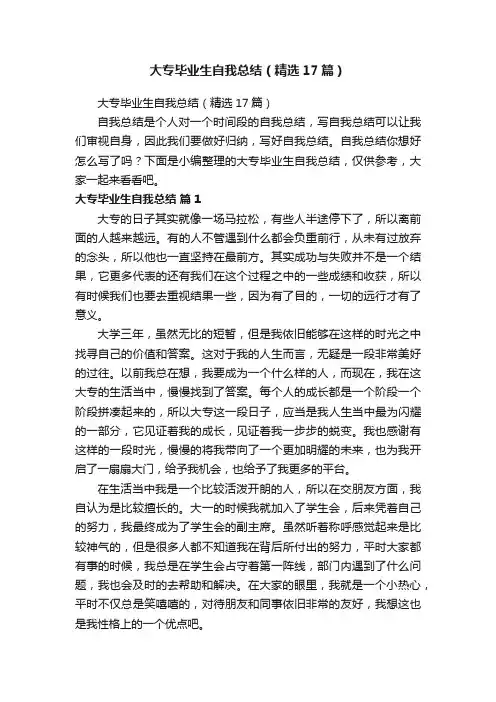 大专毕业生自我总结（精选17篇）

大专毕业生自我总结（精选17篇）

自我总结是个人对一个时间段的自我总结，写自我总结可以让我们审视自身，因此我们要做好归纳，写好自我总结。自我总结你想好怎么写了吗？下面是小编整理的大专毕业生自我总结，仅供参考，大家一起来看看吧。

大专毕业生自我总结 篇1

大专的日子其实就像一场马拉松，有些人半途停下了，所以离前面的人越来越远。有的人不管遇到什么都会负重前行，从未有过放弃的念头，所以他也一直坚持在最前方。其实成功与失败并不是一个结果，它更多代表的还有我们在这个过程之中的一些成绩和收获，所以有时候我们也要去重视结果一些，因为有了目的，一切的远行才有了意义。

大学三年，虽然无比的短暂，但是我依旧能够在这样的时光之中找寻自己的价值和答案。这对于我的人生而言，无疑是一段非常美好的过往。以前我总在想，我要成为一个什么样的人，而现在，我在这大专的生活当中，慢慢找到了答案。每个人的成长都是一个阶段一个阶段拼凑起来的，所以大专这一段日子，应当是我人生当中最为闪耀的一部分，它见证着我的成长，见证着我一步步的蜕变。我也感谢有这样的一段时光，慢慢的将我带向了一个更加明耀的未来，也为我开启了一扇扇大门，给予我机会，也给予了我更多的平台。

在生活当中我是一个比较活泼开朗的人，所以在交朋友方面，我自认为是比较擅长的。大一的时候我就加入了学生会，后来凭着自己的努力，我最终成为了学生会的副主席。虽然听着称呼感觉起来是比较神气的，但是很多人都不知道我在背后所付出的努力，平时大家都有事的时候，我总是在学生会占守着第一阵线，部门内遇到了什么问题，我也会及时的去帮助和解决。在大家的眼里，我就是一个小热心，平时不仅总是笑嘻嘻的，对待朋友和同事依旧非常的友好，我想这也是我性格上的一个优点吧。